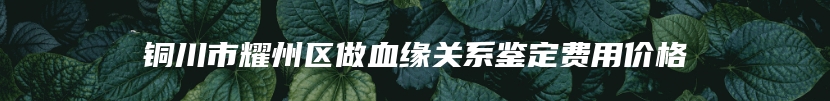 铜川市耀州区做血缘关系鉴定费用价格